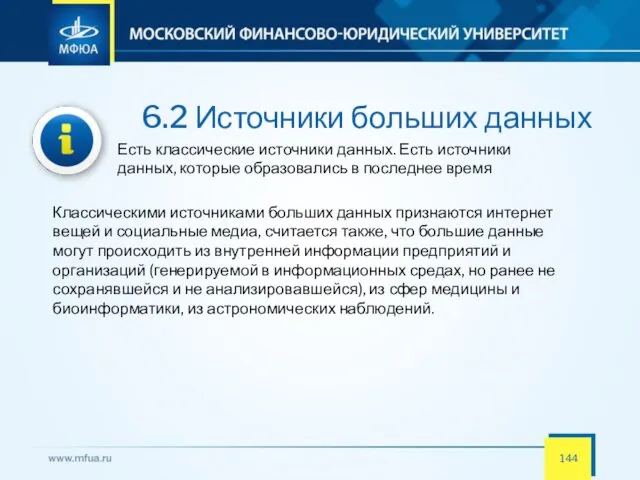 МФЮА

МОСКОВСКИЙ ФИНАНСОВО-ЮРИДИЧЕСКИЙ УНИВЕРСИТЕТ

6.2 Источники больших данных

Есть классические источники данных. Есть источники данных, которые образовались в последнее время

Классическими источниками больших данных признаются интернет вещей и социальные медиа, считается также, что большие данные могут происходить из внутренней информации предприятий и организаций (генерируемой в информационных средах, но ранее не сохранявшейся и не анализировавшейся), из сфер медицины и биоинформатики, из астрономических наблюдений.

www.mfua.ru

144